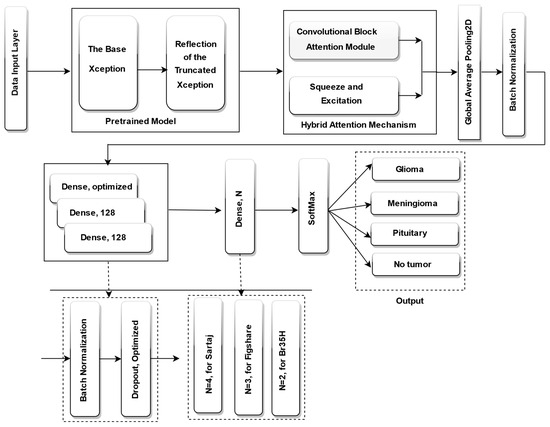 Data Input Layer

The Base Xception

Reflection of the Truncated Xception

Pretrained Model

Convolutional Block Attention Module

Squeeze and Excitation

Hybrid Attention Mechanism

Global Average Pooling2D

Batch Normalization

Dense, optimized

Dense, 128

Dense, 128

Dense, N

SoftMax

Glioma

Meningioma

Pituitary

No tumor

Output

Batch Normalization

Dropout, Optimized

N=4, for Sartaj

N=3, for Figshare

N=2, for Br35H